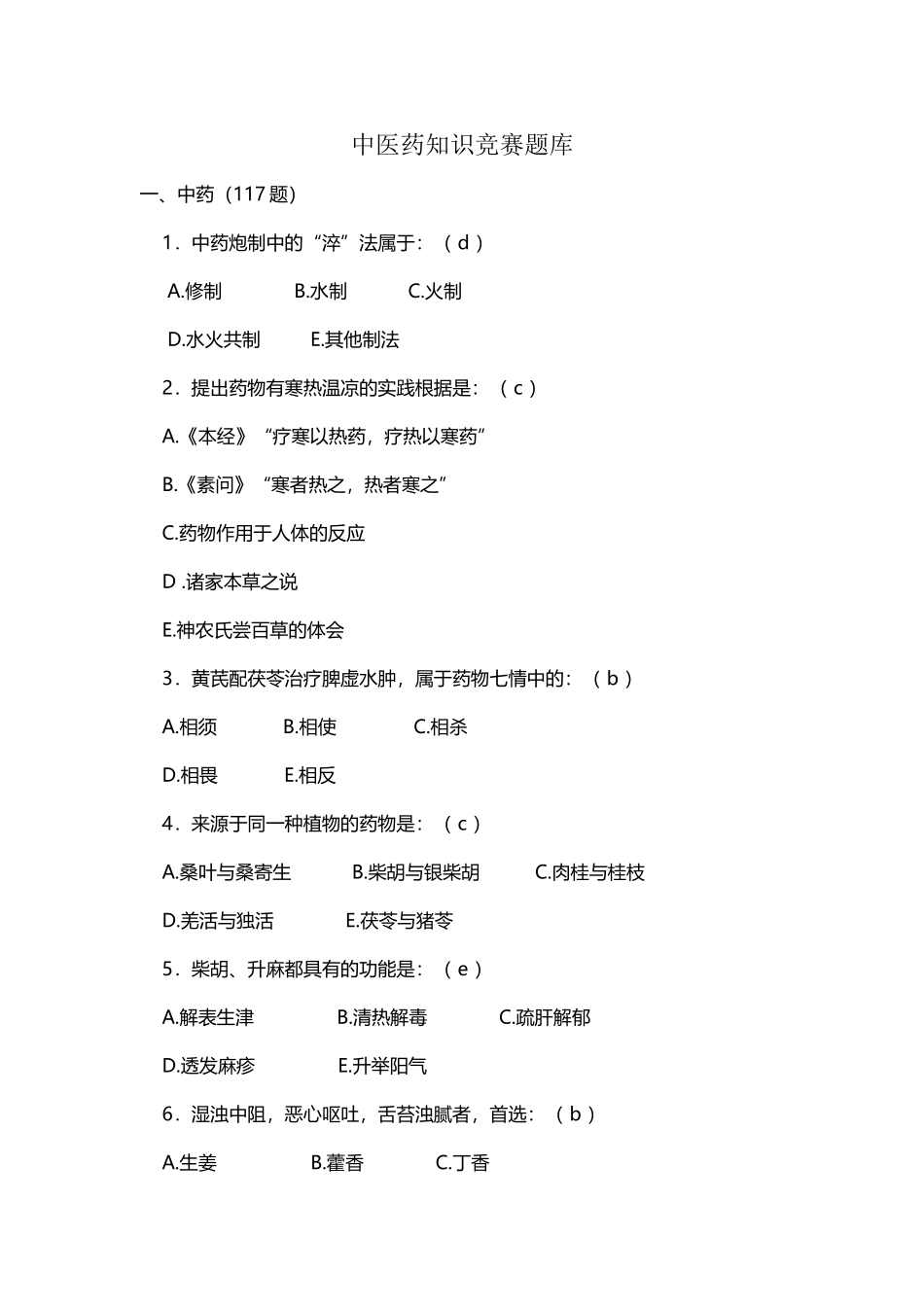 中医药知识竞赛题库

一、中药（117 题）

1．中药炮制中的“淬”法属于：（ d ）

A.修制　B.水制　C.火制

D.水火共制　E.其他制法

2．提出药物有寒热温凉的实践根据是：（ c ）

A.《本经》“疗寒以热药，疗热以寒药”

B.《素问》“寒者热之，热者寒之”

C.药物作用于人体的反应

D .诸家本草之说

E.神农氏尝百草的体会

3．黄芪配茯苓治疗脾虚水肿，属于药物七情中的：（ b ）

A.相须　B.相使　C.相杀

D.相畏　E.相反

4．来源于同一种植物的药物是：（ c ）

A.桑叶与桑寄生　B.柴胡与银柴胡　C.肉桂与桂枝

D.羌活与独活　E.茯苓与猪苓

5．柴胡、升麻都具有的功能是：（ e ）

A.解表生津　B.清热解毒　C.疏肝解郁

D.透发麻疹　E.升举阳气

6．湿浊中阻，恶心呕吐，舌苔浊腻者，首选：（ b ）

A.生姜　B.藿香　C.丁香